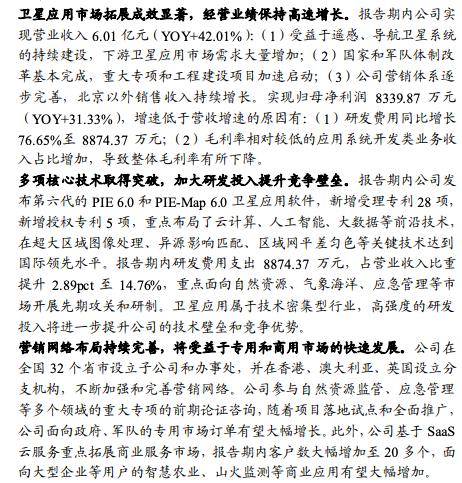 卫星应用市场拓展成效显著，经营业绩保持高速增长。报告期内公司实现营业收入 6.01 亿元（YOY+42.01%）：（1）受益于遥感、导航卫星系统的持续建设，下游卫星应用市场需求大量增加；（2）国家和军队体制改革基本完成，重大专项和工程建设项目加速启动；（3）公司营销体系逐步完善，北京以外销售收入持续增长。实现归母净利润 8339.87 万元（YOY+31.33%），增速低于营收增速的原因有：（1）研发费用同比增长 76.65%至 8874.37 万元；（2）毛利率相对较低的应用系统开发类业务收入占比增加，导致整体毛利率有所下降。

多项核心技术取得突破，加大研发投入提升竞争壁垒。报告期内公司发布第六代的 PIE 6.0 和 PIE-Map 6.0 卫星应用软件，新增受理专利 28 项，新增授权专利 5 项，重点布局了云计算、人工智能、大数据等前沿技术，在超大区域图像处理、异源影响匹配、区域网平差匀色等关键技术达到国际领先水平。报告期内研发费用支出 8874.37 万元，占营业收入比重提升 2.89pct 至 14.76%，重点面向自然资源、气象海洋、应急管理等市场开展先期攻关和研制。卫星应用属于技术密集型行业，高强度的研发投入将进一步提升公司的技术壁垒和竞争优势。

营销网络布局持续完善，将受益于专用和商用市场的快速发展。公司在全国 32 个省市设立子公司和办事处，并在香港、澳大利亚、英国设立分支机构，不断加强和完善营销网络。公司参与自然资源监管、应急管理等多个领域的重大专项的前期论证咨询，随着项目落地试点和全面推广，公司面向政府、军队的专用市场订单有望大幅增长。此外，公司基于 SaaS 云服务重点拓展商业服务市场，报告期内客户数大幅增加至 20 多个，面向大型企业等用户的智慧农业、山火监测等商业应用有望大幅增加。